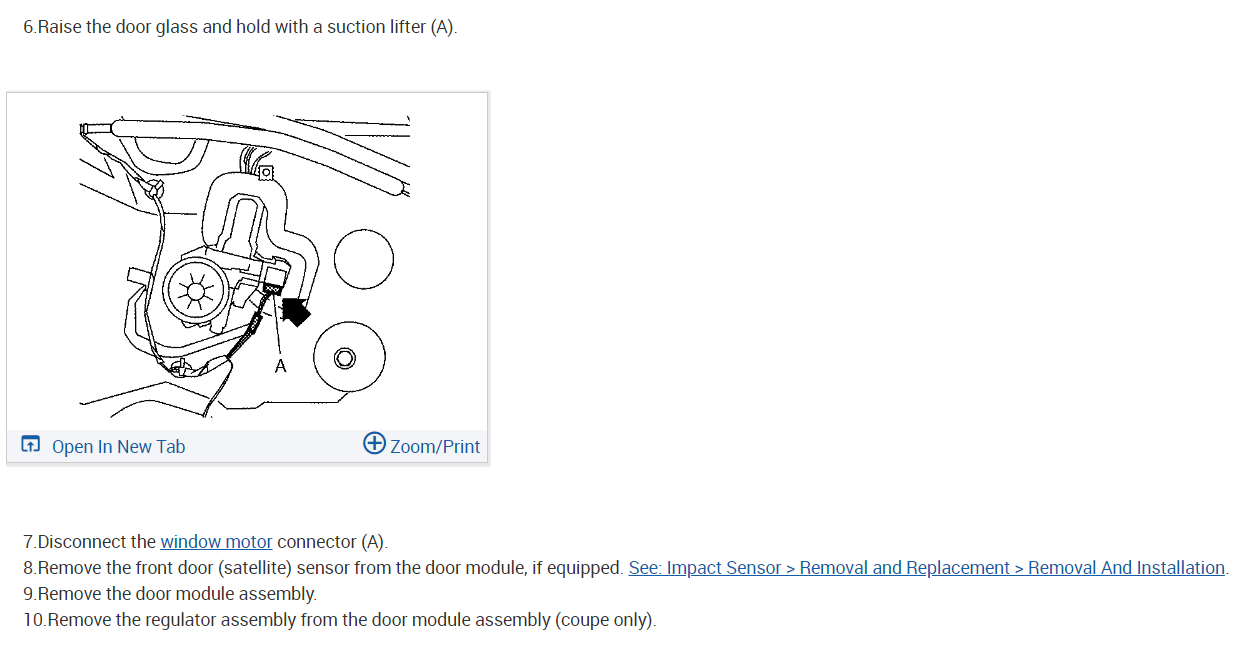 6.Raise the door glass and hold with a suction lifter (A).

A

Open In New Tab
Zoom/Print

7.Disconnect the window motor connector (A).
8.Remove the front door (satellite) sensor from the door module, if equipped. See: Impact Sensor > Removal and Replacement > Removal And Installation.
9.Remove the door module assembly.
10.Remove the regulator assembly from the door module assembly (coupe only).